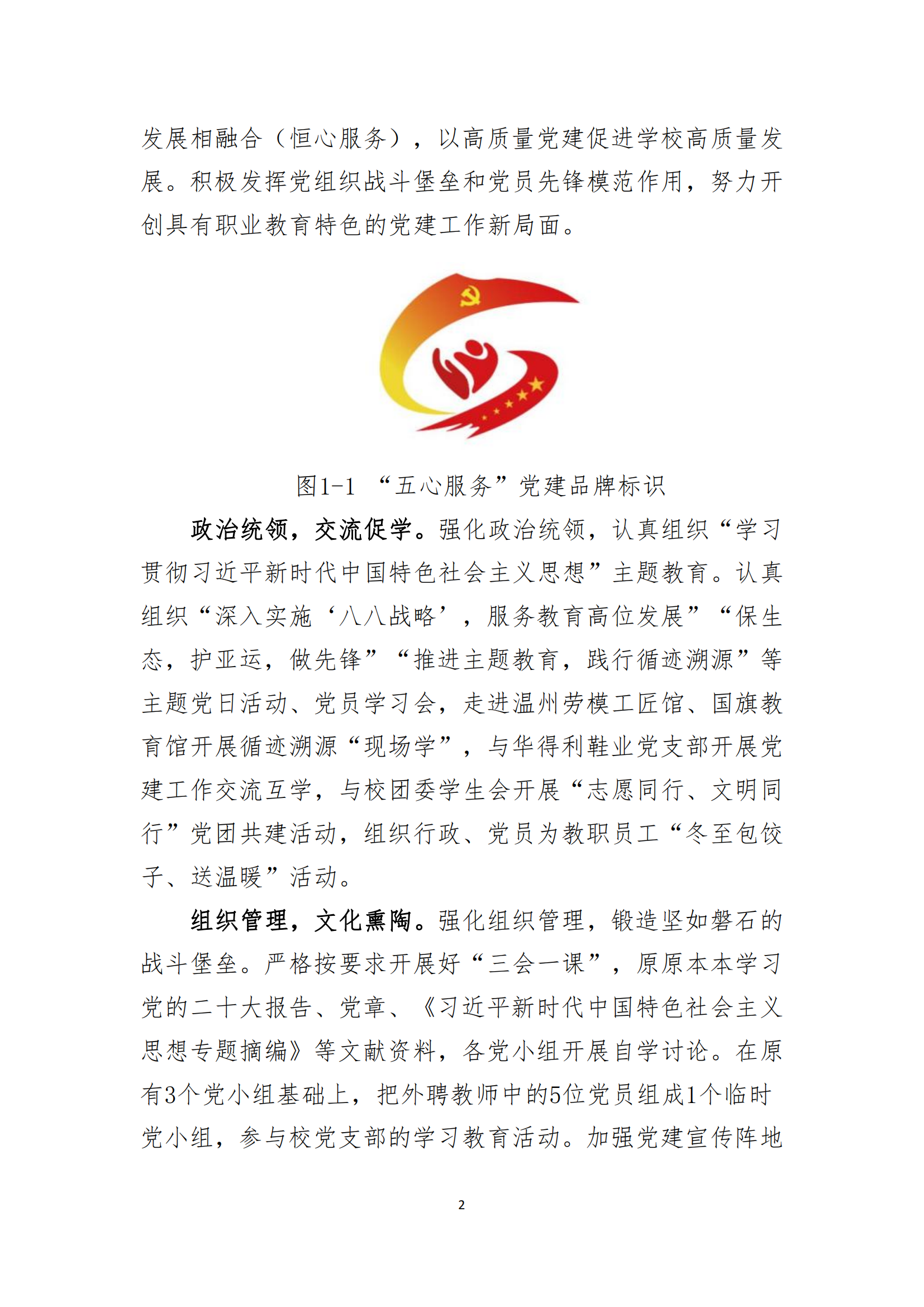 发展相融合（恒心服务），以高质量党建促进学校高质量发展。积极发挥党组织战斗堡垒和党员先锋模范作用，努力开创具有职业教育特色的党建工作新局面。

图1-1 “五心服务”党建品牌标识

政治统领，交流促学。强化政治统领，认真组织“学习贯彻习近平新时代中国特色社会主义思想”主题教育。认真组织“深入实施‘八八战略’，服务教育高位发展”“保生态，护亚运，做先锋”“推进主题教育，践行循迹溯源”等主题党日活动、党员学习会，走进温州劳模工匠馆、国旗教育馆开展循迹溯源“现场学”，与华得利鞋业党支部开展党建工作交流互学，与校团委学生会开展“志愿同行、文明同行”党团共建活动，组织行政、党员为教职员工“冬至包饺子、送温暖”活动。

组织管理，文化熏陶。强化组织管理，锻造坚如磐石的战斗堡垒。严格按要求开展好“三会一课”，原原本本学习党的二十大报告、党章、《习近平新时代中国特色社会主义思想专题摘编》等文献资料，各党小组开展自学讨论。在原有3个党小组基础上，把外聘教师中的5位党员组成1个临时党小组，参与校党支部的学习教育活动。加强党建宣传阵地

2